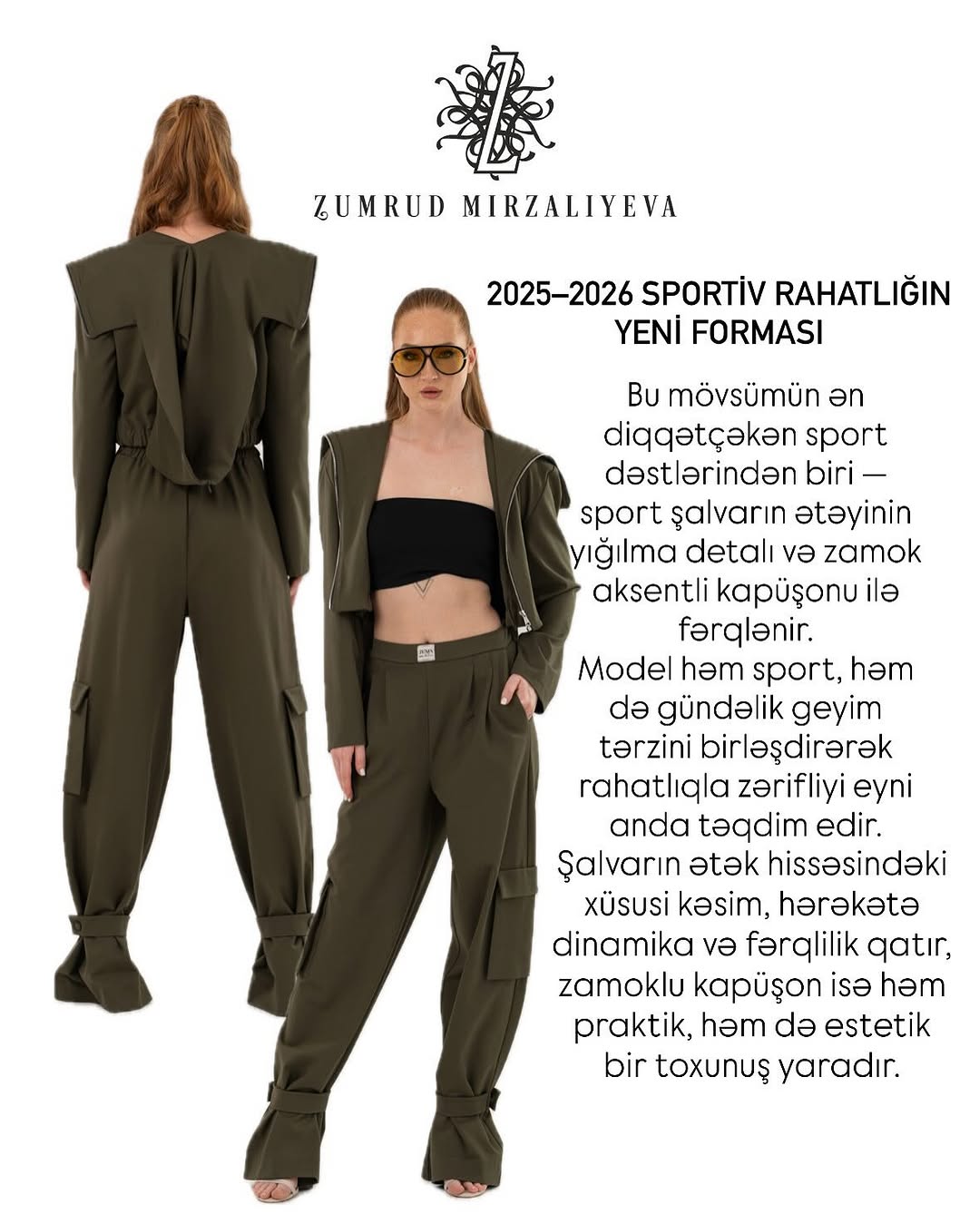 ZUMRUD MIRZALIYEVA

2025–2026 SPORTİV RAHATLIĞIN YENİ FORMASI

Bu mövsümün ən diqqətçəkən sport dəstlərindən biri — sport şalvarın ətəyinin yığılma detalı və zamok aksentli kapüşonu ilə fərqlənir.
Model həm sport, həm də gündəlik geyim tərzini birləşdirərək rahatlıqla zərifliyi eyni anda təqdim edir.
Şalvarın ətək hissəsindəki xüsusi kəsim, hərəkətə dinamika və fərqlilik qatır, zamoklu kapüşon isə həm praktik, həm də estetik bir toxunuş yaradır.